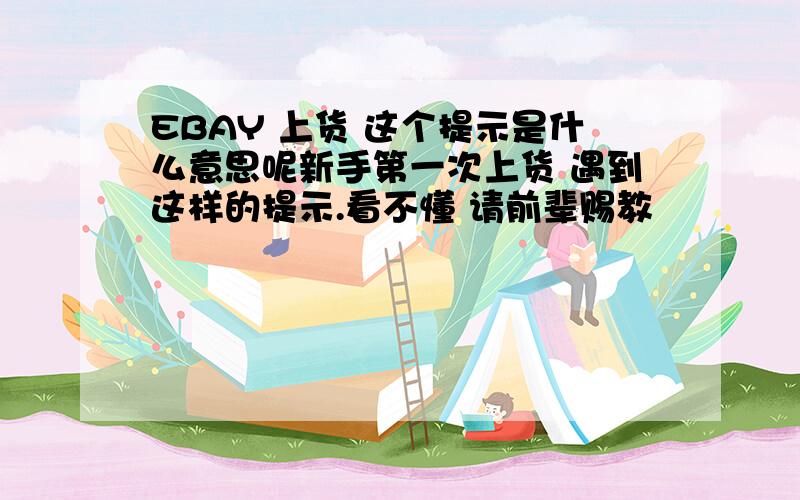 EBAY 上货 这个提示是什么意思呢新手第一次上货 遇到这样的提示.看不懂 请前辈赐教